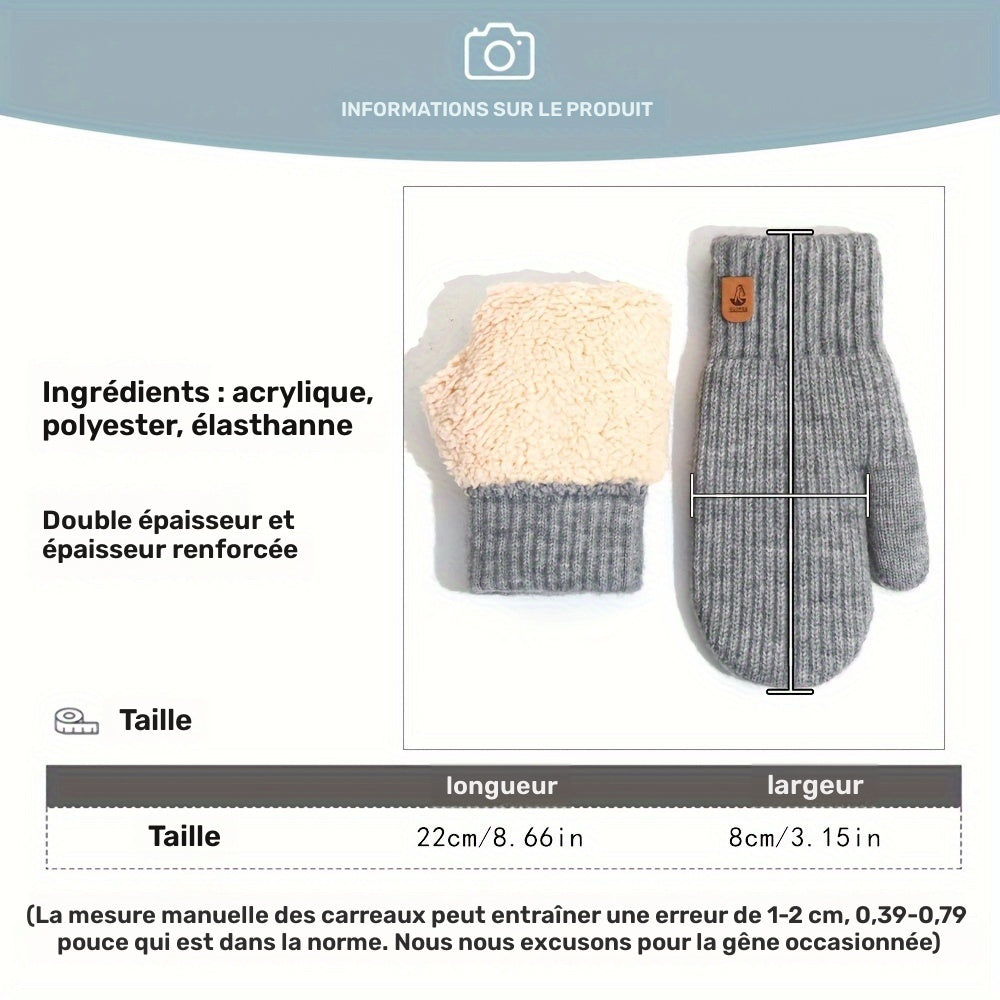 INFORMATIONS SUR LE PRODUIT

Ingrédients : acrylique, polyester, élasthanne

Double épaisseur et épaisseur renforcée

Taille

| | longueur | largeur |
|---|---|---|
| Taille | 22cm/8.66in | 8cm/3.15in |

(La mesure manuelle des carreaux peut entraîner une erreur de 1-2 cm, 0,39-0,79 pouce qui est dans la norme. Nous nous excusons pour la gêne occasionnée)